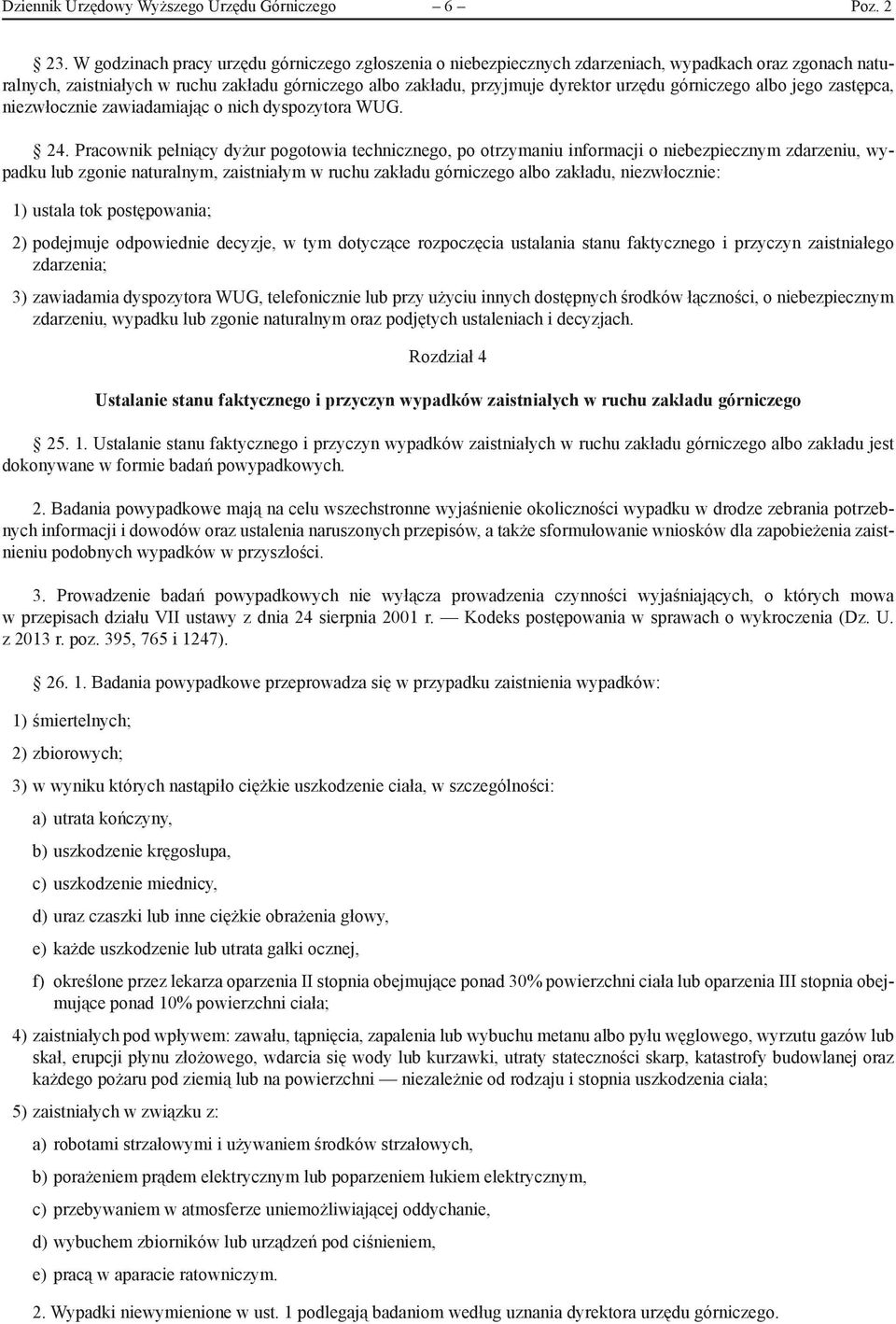 Dziennik Urzędowy Wyższego Urzędu Górniczego – 6 – Poz. 2

23. W godzinach pracy urzędu górniczego zgłoszenia o niebezpiecznych zdarzeniach, wypadkach oraz zgonach naturalnych, zaistniałych w ruchu zakładu górniczego albo zakładu, przyjmuje dyrektor urzędu górniczego albo jego zastępca, niezwłocznie zawiadamiając o nich dyspozytora WUG.

24. Pracownik pełniący dyżur pogotowia technicznego, po otrzymaniu informacji o niebezpiecznym zdarzeniu, wypadku lub zgonie naturalnym, zaistniałym w ruchu zakładu górniczego albo zakładu, niezwłocznie:

1) ustala tok postępowania;

2) podejmuje odpowiednie decyzje, w tym dotyczące rozpoczęcia ustalania stanu faktycznego i przyczyn zaistniałego zdarzenia;

3) zawiadamia dyspozytora WUG, telefonicznie lub przy użyciu innych dostępnych środków łączności, o niebezpiecznym zdarzeniu, wypadku lub zgonie naturalnym oraz podjętych ustaleniach i decyzjach.

Rozdział 4

Ustalanie stanu faktycznego i przyczyn wypadków zaistniałych w ruchu zakładu górniczego

25. 1. Ustalanie stanu faktycznego i przyczyn wypadków zaistniałych w ruchu zakładu górniczego albo zakładu jest dokonywane w formie badań powypadkowych.

2. Badania powypadkowe mają na celu wszechstronne wyjaśnienie okoliczności wypadku w drodze zebrania potrzebnych informacji i dowodów oraz ustalenia naruszonych przepisów, a także sformułowanie wniosków dla zapobieżenia zaistnieniu podobnych wypadków w przyszłości.

3. Prowadzenie badań powypadkowych nie wyłącza prowadzenia czynności wyjaśniających, o których mowa w przepisach działu VII ustawy z dnia 24 sierpnia 2001 r. — Kodeks postępowania w sprawach o wykroczenia (Dz. U. z 2013 r. poz. 395, 765 i 1247).

26. 1. Badania powypadkowe przeprowadza się w przypadku zaistnienia wypadków:

1) śmiertelnych;

2) zbiorowych;

3) w wyniku których nastąpiło ciężkie uszkodzenie ciała, w szczególności:

a) utrata kończyny,

b) uszkodzenie kręgosłupa,

c) uszkodzenie miednicy,

d) uraz czaszki lub inne ciężkie obrażenia głowy,

e) każde uszkodzenie lub utrata gałki ocznej,

f) określone przez lekarza oparzenia II stopnia obejmujące ponad 30% powierzchni ciała lub oparzenia III stopnia obejmujące ponad 10% powierzchni ciała;

4) zaistniałych pod wpływem: zawału, tąpnięcia, zapalenia lub wybuchu metanu albo pyłu węglowego, wyrzutu gazów lub skał, erupcji płynu złożowego, wdarcia się wody lub kurzawki, utraty stateczności skarp, katastrofy budowlanej oraz każdego pożaru pod ziemią lub na powierzchni — niezależnie od rodzaju i stopnia uszkodzenia ciała;

5) zaistniałych w związku z:

a) robotami strzałowymi i używaniem środków strzałowych,

b) porażeniem prądem elektrycznym lub poparzeniem łukiem elektrycznym,

c) przebywaniem w atmosferze uniemożliwiającej oddychanie,

d) wybuchem zbiorników lub urządzeń pod ciśnieniem,

e) pracą w aparacie ratowniczym.

2. Wypadki niewymienione w ust. 1 podlegają badaniom według uznania dyrektora urzędu górniczego.